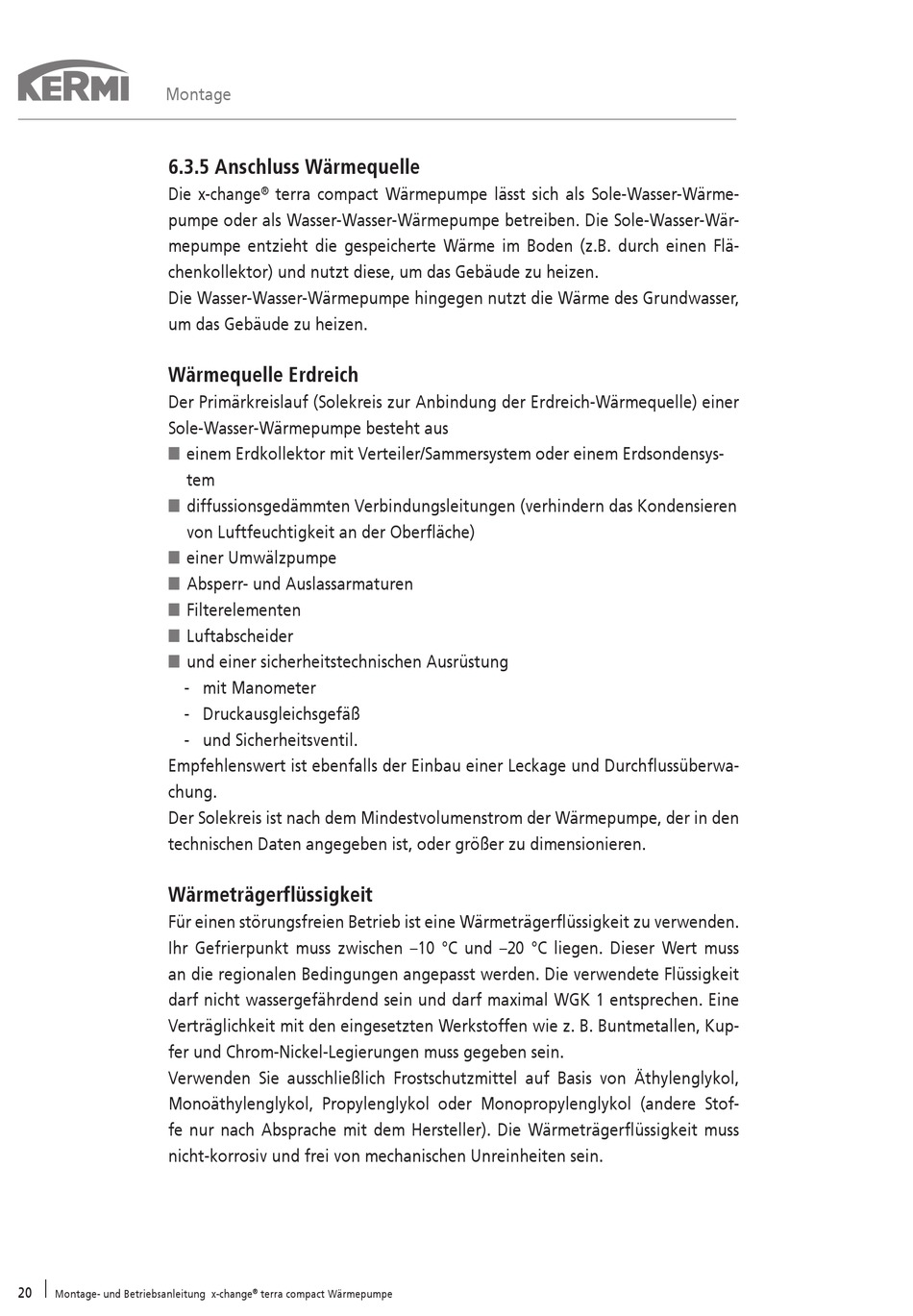 KERMI Montage

6.3.5 Anschluss Wärmequelle
Die x-change® terra compact Wärmepumpe lässt sich als Sole-Wasser-Wärmepumpe oder als Wasser-Wasser-Wärmepumpe betreiben. Die Sole-Wasser-Wärmepumpe entzieht die gespeicherte Wärme im Boden (z.B. durch einen Flächenkollektor) und nutzt diese, um das Gebäude zu heizen.
Die Wasser-Wasser-Wärmepumpe hingegen nutzt die Wärme des Grundwasser, um das Gebäude zu heizen.

Wärmequelle Erdreich
Der Primärkreislauf (Solekreis zur Anbindung der Erdreich-Wärmequelle) einer Sole-Wasser-Wärmepumpe besteht aus
■ einem Erdkollektor mit Verteiler/Sammersystem oder einem Erdsondensystem
■ diffussionsgedämmten Verbindungsleitungen (verhindern das Kondensieren von Luftfeuchtigkeit an der Oberfläche)
■ einer Umwälzpumpe
■ Absperr- und Auslassarmaturen
■ Filterelementen
■ Luftabscheider
■ und einer sicherheitstechnischen Ausrüstung
- mit Manometer
- Druckausgleichsgefäß
- und Sicherheitsventil.
Empfehlenswert ist ebenfalls der Einbau einer Leckage und Durchflussüberwachung.
Der Solekreis ist nach dem Mindestvolumenstrom der Wärmepumpe, der in den technischen Daten angegeben ist, oder größer zu dimensionieren.

Wärmeträgerflüssigkeit
Für einen störungsfreien Betrieb ist eine Wärmeträgerflüssigkeit zu verwenden. Ihr Gefrierpunkt muss zwischen –10 °C und –20 °C liegen. Dieser Wert muss an die regionalen Bedingungen angepasst werden. Die verwendete Flüssigkeit darf nicht wassergefährdend sein und darf maximal WGK 1 entsprechen. Eine Verträglichkeit mit den eingesetzten Werkstoffen wie z. B. Buntmetallen, Kupfer und Chrom-Nickel-Legierungen muss gegeben sein.
Verwenden Sie ausschließlich Frostschutzmittel auf Basis von Äthylenglykol, Monoäthylenglykol, Propylenglykol oder Monopropylenglykol (andere Stoffe nur nach Absprache mit dem Hersteller). Die Wärmeträgerflüssigkeit muss nicht-korrosiv und frei von mechanischen Unreinheiten sein.

20 | Montage- und Betriebsanleitung x-change® terra compact Wärmepumpe